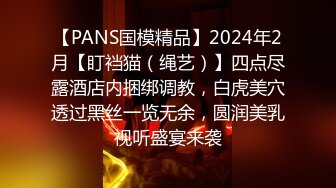 【PANS国模精品】2024年2月【盯裆猫（绳艺）】四点尽露酒店内捆绑调教，白虎美穴透过黑丝一览无余，圆润美乳视听盛宴来袭